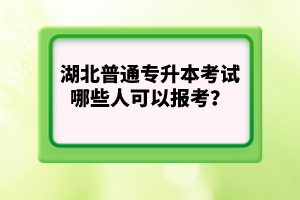 湖北普通专升本考试
哪些人可以报考？